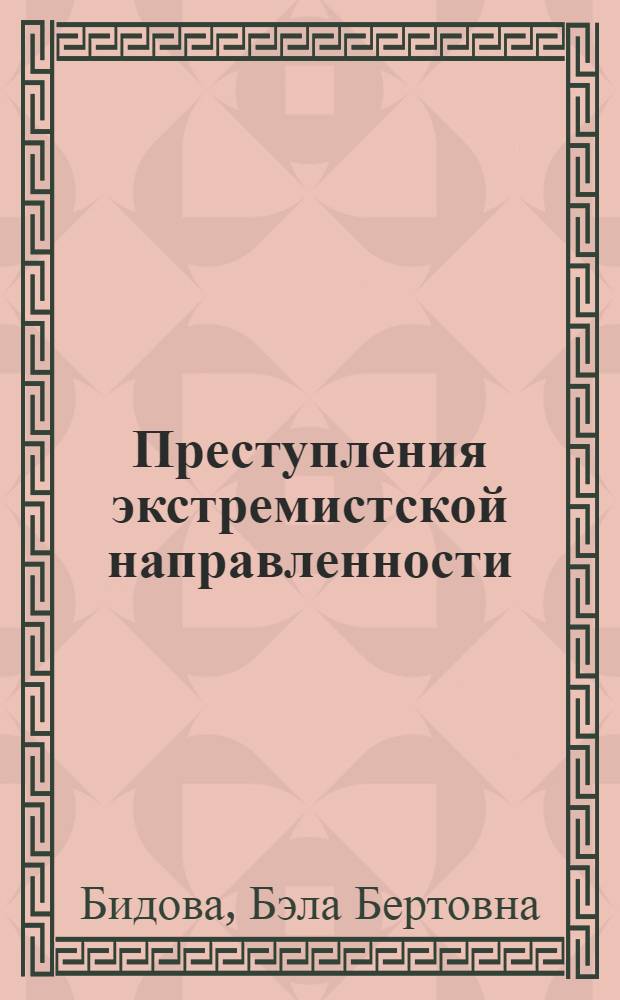 Преступления экстремистской направленности

Бидова, Бэла Бертовна